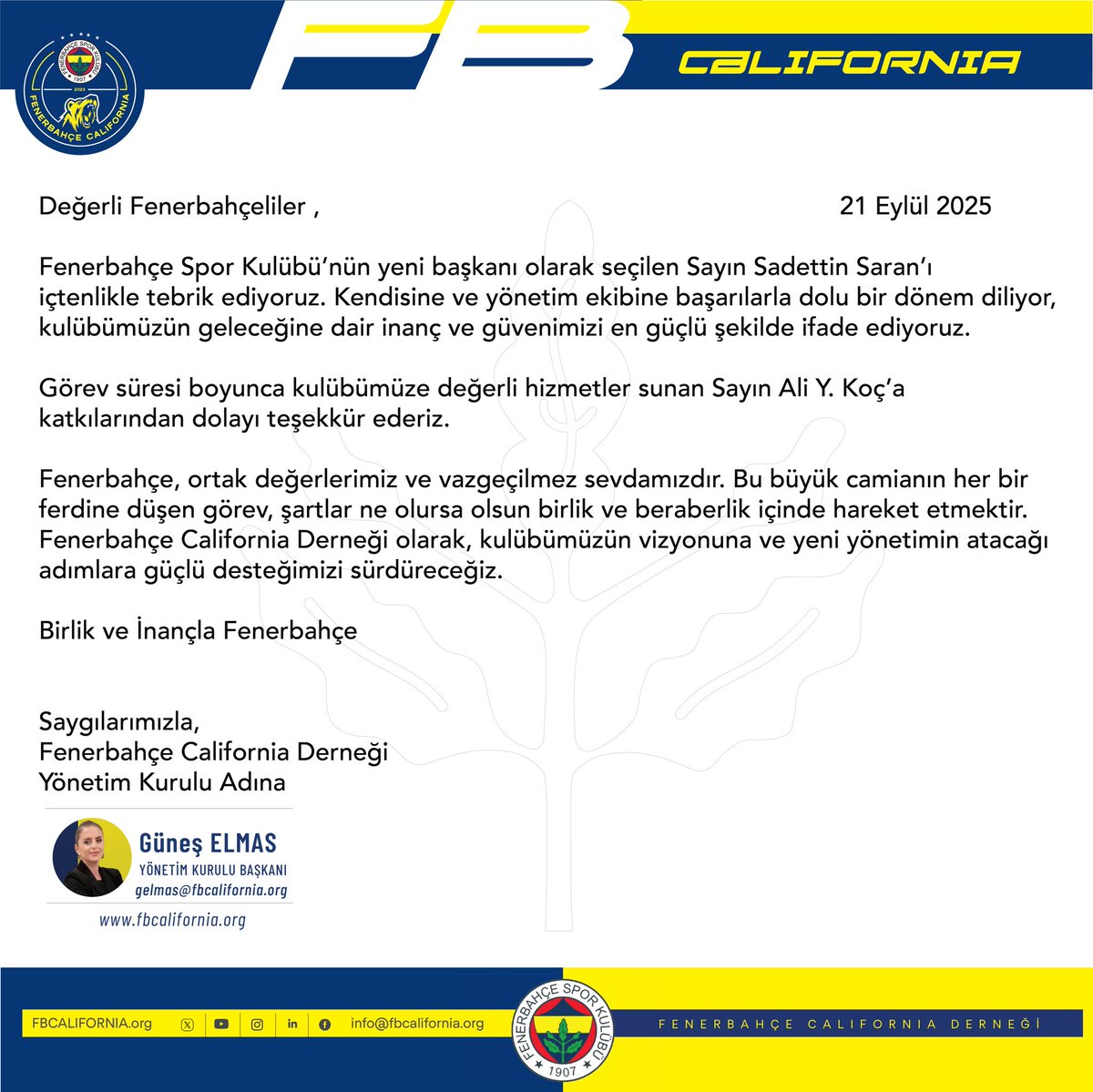 FENERBAHÇE SPOR KULÜBÜ
1907
2023
FENERBAHÇE CALIFORNIA

FB CALIFORNIA

Değerli Fenerbahçeliler ,

21 Eylül 2025

Fenerbahçe Spor Kulübü'nün yeni başkanı olarak seçilen Sayın Sadettin Saran'ı içtenlikle tebrik ediyoruz. Kendisine ve yönetim ekibine başarılarla dolu bir dönem diliyor, kulübümüzün geleceğine dair inanç ve güvenimizi en güçlü şekilde ifade ediyoruz.

Görev süresi boyunca kulübümüze değerli hizmetler sunan Sayın Ali Y. Koç'a katkılarından dolayı teşekkür ederiz.

Fenerbahçe, ortak değerlerimiz ve vazgeçilmez sevdamızdır. Bu büyük camianın her bir ferdine düşen görev, şartlar ne olursa olsun birlik ve beraberlik içinde hareket etmektir. Fenerbahçe California Derneği olarak, kulübümüzün vizyonuna ve yeni yönetimin atacağı adımlara güçlü desteğimizi sürdüreceğiz.

Birlik ve İnançla Fenerbahçe

Saygılarımızla,
Fenerbahçe California Derneği
Yönetim Kurulu Adına

Güneş ELMAS
YÖNETİM KURULU BAŞKANI
gelmas@fbcalifornia.org
www.fbcalifornia.org

FBCALIFORNIA.org
info@fbcalifornia.org
FENERBAHÇE SPOR KULÜBÜ
1907
FENERBAHÇE CALIFORNIA DERNEĞİ